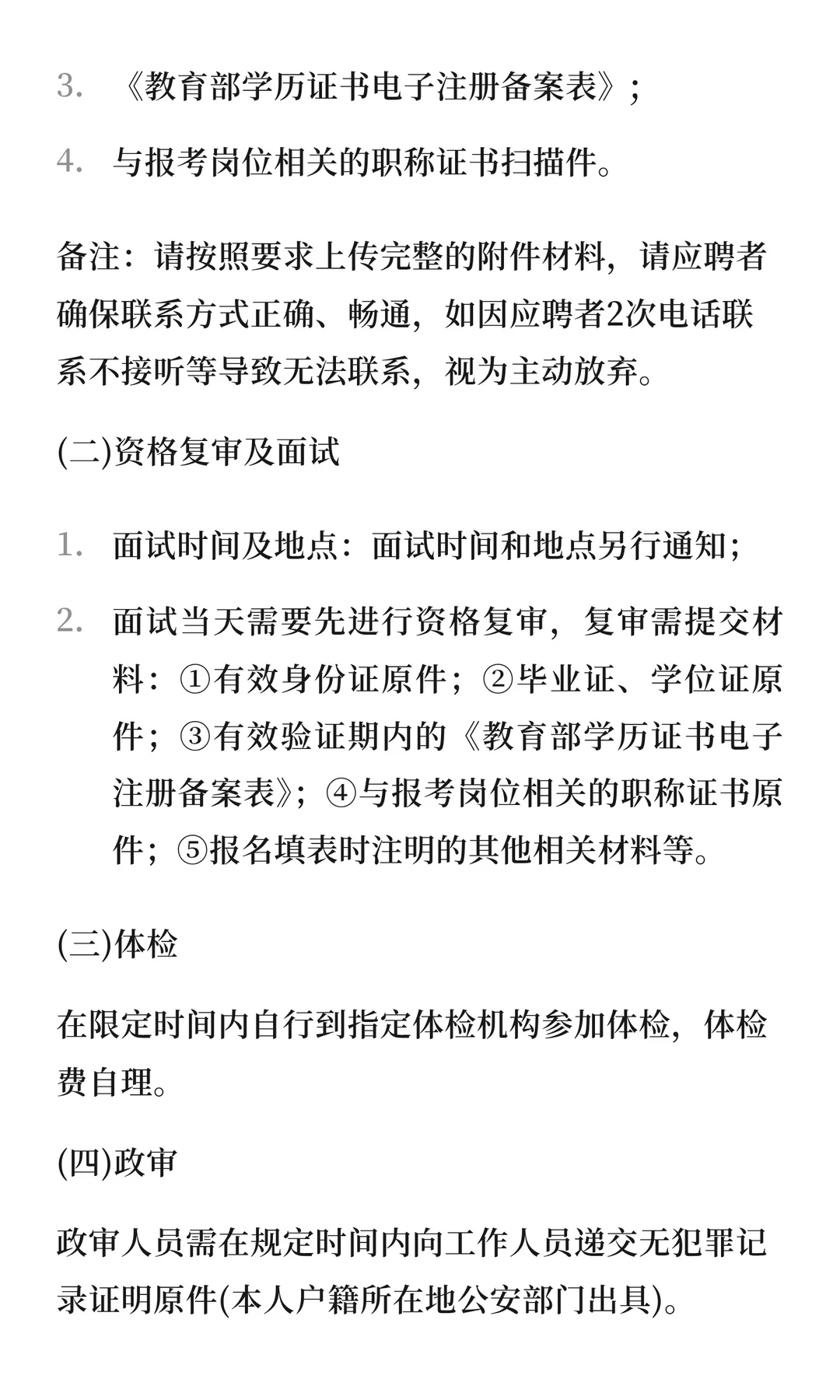 3. 《教育部学历证书电子注册备案表》;

4. 与报考岗位相关的职称证书扫描件。

备注：请按照要求上传完整的附件材料，请应聘者确保联系方式正确、畅通，如因应聘者2次电话联系不接听等导致无法联系，视为主动放弃。

(二)资格复审及面试

1. 面试时间及地点：面试时间和地点另行通知;

2. 面试当天需要先进行资格复审，复审需提交材料：①有效身份证原件；②毕业证、学位证原件；③有效验证期内的《教育部学历证书电子注册备案表》；④与报考岗位相关的职称证书原件；⑤报名填表时注明的其他相关材料等。

(三)体检

在限定时间内自行到指定体检机构参加体检，体检费自理。

(四)政审

政审人员需在规定时间内向工作人员递交无犯罪记录证明原件(本人户籍所在地公安部门出具)。